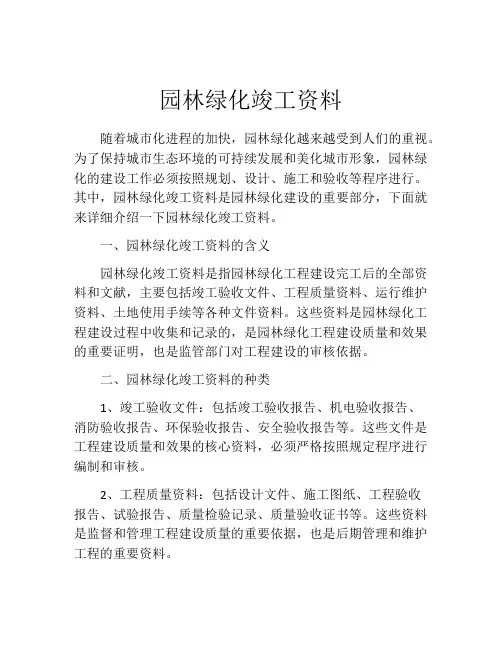 园林绿化竣工资料

随着城市化进程的加快，园林绿化越来越受到人们的重视。为了保持城市生态环境的可持续发展和美化城市形象，园林绿化的建设工作必须按照规划、设计、施工和验收等程序进行。其中，园林绿化竣工资料是园林绿化建设的重要部分，下面就来详细介绍一下园林绿化竣工资料。

一、园林绿化竣工资料的含义

园林绿化竣工资料是指园林绿化工程建设完工后的全部资料和文献，主要包括竣工验收文件、工程质量资料、运行维护资料、土地使用手续等各种文件资料。这些资料是园林绿化工程建设过程中收集和记录的，是园林绿化工程建设质量和效果的重要证明，也是监管部门对工程建设的审核依据。

二、园林绿化竣工资料的种类

1、竣工验收文件：包括竣工验收报告、机电验收报告、消防验收报告、环保验收报告、安全验收报告等。这些文件是工程建设质量和效果的核心资料，必须严格按照规定程序进行编制和审核。

2、工程质量资料：包括设计文件、施工图纸、工程验收报告、试验报告、质量检验记录、质量验收证书等。这些资料是监督和管理工程建设质量的重要依据，也是后期管理和维护工程的重要资料。